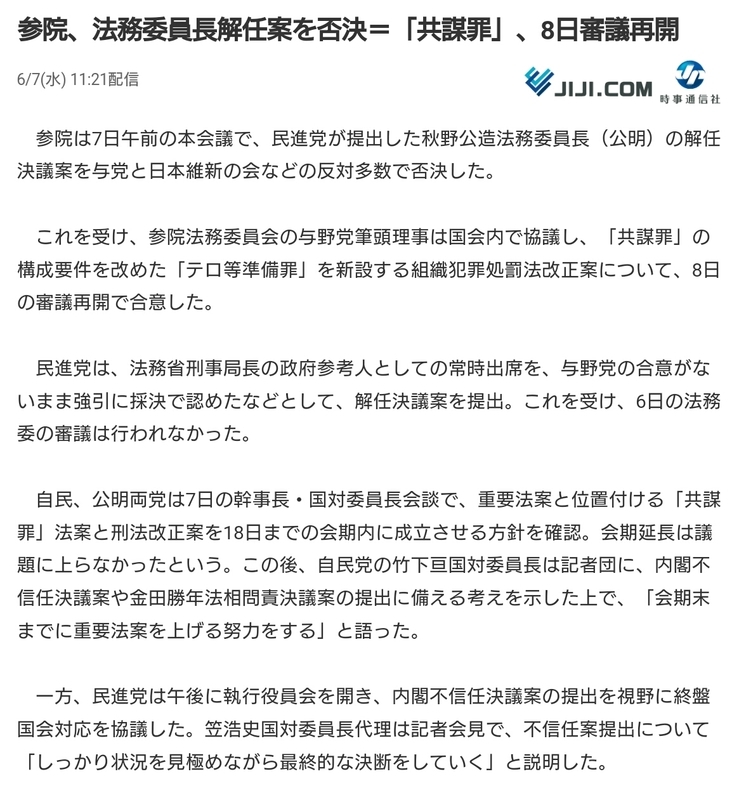 参院、法務委員長解任案を否決＝「共謀罪」、8日審議再開

6/7(水) 11:21配信

JIJI.COM 時事通信社

参院は7日午前の本会議で、民進党が提出した秋野公造法務委員長（公明）の解任決議案を与党と日本維新の会などの反対多数で否決した。

これを受け、参院法務委員会の与野党筆頭理事は国会内で協議し、「共謀罪」の構成要件を改めた「テロ等準備罪」を新設する組織犯罪処罰法改正案について、8日の審議再開で合意した。

民進党は、法務省刑事局長の政府参考人としての常時出席を、与野党の合意がないまま強引に採決で認めたなどとして、解任決議案を提出。これを受け、6日の法務委の審議は行われなかった。

自民、公明両党は7日の幹事長・国対委員長会談で、重要法案と位置付ける「共謀罪」法案と刑法改正案を18日までの会期内に成立させる方針を確認。会期延長は議題に上らなかったという。この後、自民党の竹下亘国対委員長は記者団に、内閣不信任決議案や金田勝年法相問責決議案の提出に備える考えを示した上で、「会期末までに重要法案を上げる努力をする」と語った。

一方、民進党は午後に執行役員会を開き、内閣不信任決議案の提出を視野に終盤国会対応を協議した。笠浩史国対委員長代理は記者会見で、不信任案提出について「しっかり状況を見極めながら最終的な決断をしていく」と説明した。